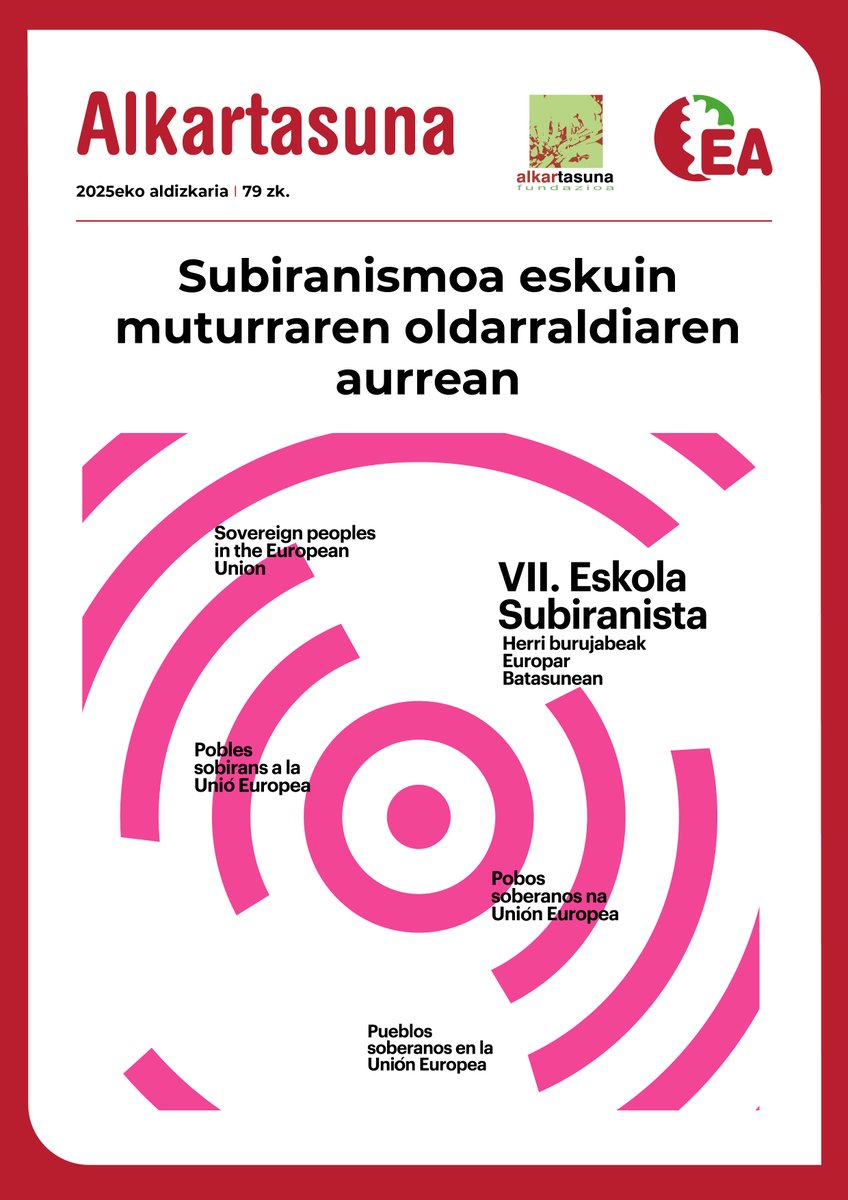 Alkartasuna

2025eko aldizkaria | 79 zk.

alkartasuna
fundazioa

EA

Subiranismoa eskuin muturraren oldarraldiaren aurrean

Sovereign peoples in the European Union

VII. Eskola Subiranista

Herri burujabeak Europar Batasunean

Pobles sobirans a la Unió Europea

Pobos soberanos na Unión Europea

Pueblos soberanos en la Unión Europea